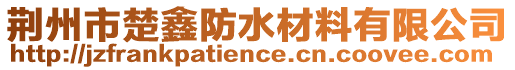 荆州市楚鑫防水材料有限公司
http://jzfrankpatience.cn.coovee.com